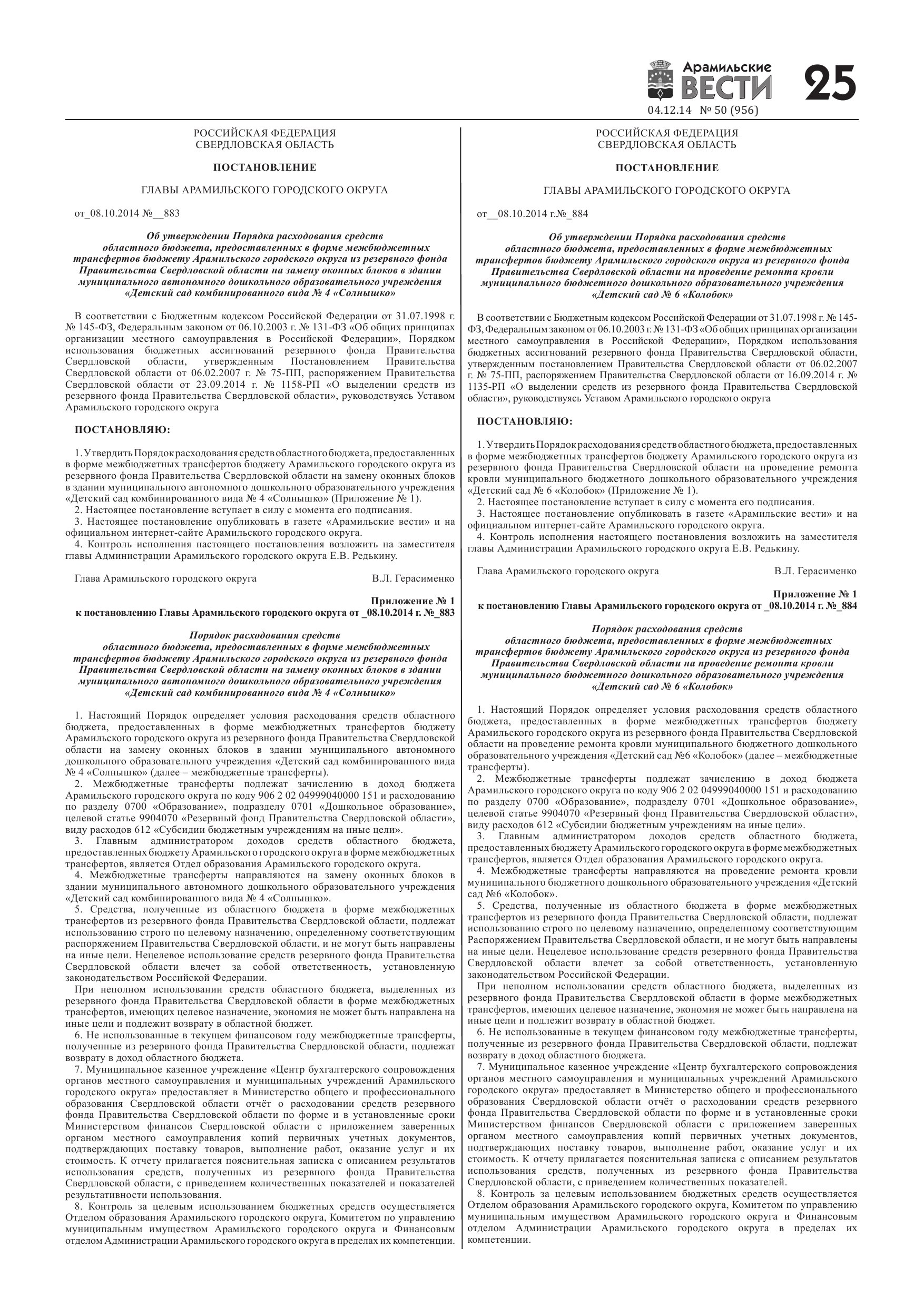 Арамильские ВЕСТИ 25
04.12.14 № 50 (956)

РОССИЙСКАЯ ФЕДЕРАЦИЯ
СВЕРДЛОВСКАЯ ОБЛАСТЬ

ПОСТАНОВЛЕНИЕ

ГЛАВЫ АРАМИЛЬСКОГО ГОРОДСКОГО ОКРУГА

от_08.10.2014 №__883

Об утверждении Порядка расходования средств областного бюджета, предоставленных в форме межбюджетных трансфертов бюджету Арамильского городского округа из резервного фонда Правительства Свердловской области на замену оконных блоков в здании муниципального автономного дошкольного образовательного учреждения «Детский сад комбинированного вида № 4 «Солнышко»

В соответствии с Бюджетным кодексом Российской Федерации от 31.07.1998 г. № 145-ФЗ, Федеральным законом от 06.10.2003 г. № 131-ФЗ «Об общих принципах организации местного самоуправления в Российской Федерации», Порядком использования бюджетных ассигнований резервного фонда Правительства Свердловской области, утвержденным Постановлением Правительства Свердловской области от 06.02.2007 г. № 75-ПП, распоряжением Правительства Свердловской области от 23.09.2014 г. № 1158-РП «О выделении средств из резервного фонда Правительства Свердловской области», руководствуясь Уставом Арамильского городского округа

ПОСТАНОВЛЯЮ:

1. Утвердить Порядок расходования средств областного бюджета, предоставленных в форме межбюджетных трансфертов бюджету Арамильского городского округа из резервного фонда Правительства Свердловской области на замену оконных блоков в здании муниципального автономного дошкольного образовательного учреждения «Детский сад комбинированного вида № 4 «Солнышко» (Приложение № 1).
2. Настоящее постановление вступает в силу с момента его подписания.
3. Настоящее постановление опубликовать в газете «Арамильские вести» и на официальном интернет-сайте Арамильского городского округа.
4. Контроль исполнения настоящего постановления возложить на заместителя главы Администрации Арамильского городского округа Е.В. Редькину.

Глава Арамильского городского округа В.Л. Герасименко

Приложение № 1
к постановлению Главы Арамильского городского округа от _08.10.2014 г. №_883

Порядок расходования средств областного бюджета, предоставленных в форме межбюджетных трансфертов бюджету Арамильского городского округа из резервного фонда Правительства Свердловской области на замену оконных блоков в здании муниципального автономного дошкольного образовательного учреждения «Детский сад комбинированного вида № 4 «Солнышко»

1. Настоящий Порядок определяет условия расходования средств областного бюджета, предоставленных в форме межбюджетных трансфертов бюджету Арамильского городского округа из резервного фонда Правительства Свердловской области на замену оконных блоков в здании муниципального автономного дошкольного образовательного учреждения «Детский сад комбинированного вида № 4 «Солнышко» (далее – межбюджетные трансферты).
2. Межбюджетные трансферты подлежат зачислению в доход бюджета Арамильского городского округа по коду 906 2 02 04999040000 151 и расходованию по разделу 0700 «Образование», подразделу 0701 «Дошкольное образование», целевой статье 9904070 «Резервный фонд Правительства Свердловской области», виду расходов 612 «Субсидии бюджетным учреждениям на иные цели».
3. Главным администратором доходов средств областного бюджета, предоставленных бюджету Арамильского городского округа в форме межбюджетных трансфертов, является Отдел образования Арамильского городского округа.
4. Межбюджетные трансферты направляются на замену оконных блоков в здании муниципального автономного дошкольного образовательного учреждения «Детский сад комбинированного вида № 4 «Солнышко».
5. Средства, полученные из областного бюджета в форме межбюджетных трансфертов из резервного фонда Правительства Свердловской области, подлежат использованию строго по целевому назначению, определенному соответствующим распоряжением Правительства Свердловской области, и не могут быть направлены на иные цели. Нецелевое использование средств резервного фонда Правительства Свердловской области влечет за собой ответственность, установленную законодательством Российской Федерации.
При неполном использовании средств областного бюджета, выделенных из резервного фонда Правительства Свердловской области в форме межбюджетных трансфертов, имеющих целевое назначение, экономия не может быть направлена на иные цели и подлежит возврату в областной бюджет.
6. Не использованные в текущем финансовом году межбюджетные трансферты, полученные из резервного фонда Правительства Свердловской области, подлежат возврату в доход областного бюджета.
7. Муниципальное казенное учреждение «Центр бухгалтерского сопровождения органов местного самоуправления и муниципальных учреждений Арамильского городского округа» предоставляет в Министерство общего и профессионального образования Свердловской области отчёт о расходовании средств резервного фонда Правительства Свердловской области по форме и в установленные сроки Министерством финансов Свердловской области с приложением заверенных органом местного самоуправления копий первичных учетных документов, подтверждающих поставку товаров, выполнение работ, оказание услуг и их стоимость. К отчету прилагается пояснительная записка с описанием результатов использования средств, полученных из резервного фонда Правительства Свердловской области, с приведением количественных показателей и показателей результативности использования.
8. Контроль за целевым использованием бюджетных средств осуществляется Отделом образования Арамильского городского округа, Комитетом по управлению муниципальным имуществом Арамильского городского округа и Финансовым отделом Администрации Арамильского городского округа в пределах их компетенции.

РОССИЙСКАЯ ФЕДЕРАЦИЯ
СВЕРДЛОВСКАЯ ОБЛАСТЬ

ПОСТАНОВЛЕНИЕ

ГЛАВЫ АРАМИЛЬСКОГО ГОРОДСКОГО ОКРУГА

от__08.10.2014 г.№_884

Об утверждении Порядка расходования средств областного бюджета, предоставленных в форме межбюджетных трансфертов бюджету Арамильского городского округа из резервного фонда Правительства Свердловской области на проведение ремонта кровли муниципального бюджетного дошкольного образовательного учреждения «Детский сад № 6 «Колобок»

В соответствии с Бюджетным кодексом Российской Федерации от 31.07.1998 г. № 145-ФЗ, Федеральным законом от 06.10.2003 г. № 131-ФЗ «Об общих принципах организации местного самоуправления в Российской Федерации», Порядком использования бюджетных ассигнований резервного фонда Правительства Свердловской области, утвержденным постановлением Правительства Свердловской области от 06.02.2007 г. № 75-ПП, распоряжением Правительства Свердловской области от 16.09.2014 г. № 1135-РП «О выделении средств из резервного фонда Правительства Свердловской области», руководствуясь Уставом Арамильского городского округа

ПОСТАНОВЛЯЮ:

1. Утвердить Порядок расходования средств областного бюджета, предоставленных в форме межбюджетных трансфертов бюджету Арамильского городского округа из резервного фонда Правительства Свердловской области на проведение ремонта кровли муниципального бюджетного дошкольного образовательного учреждения «Детский сад № 6 «Колобок» (Приложение № 1).
2. Настоящее постановление вступает в силу с момента его подписания.
3. Настоящее постановление опубликовать в газете «Арамильские вести» и на официальном интернет-сайте Арамильского городского округа.
4. Контроль исполнения настоящего постановления возложить на заместителя главы Администрации Арамильского городского округа Е.В. Редькину.

Глава Арамильского городского округа В.Л. Герасименко

Приложение № 1
к постановлению Главы Арамильского городского округа от _08.10.2014 г. №_884

Порядок расходования средств областного бюджета, предоставленных в форме межбюджетных трансфертов бюджету Арамильского городского округа из резервного фонда Правительства Свердловской области на проведение ремонта кровли муниципального бюджетного дошкольного образовательного учреждения «Детский сад № 6 «Колобок»

1. Настоящий Порядок определяет условия расходования средств областного бюджета, предоставленных в форме межбюджетных трансфертов бюджету Арамильского городского округа из резервного фонда Правительства Свердловской области на проведение ремонта кровли муниципального бюджетного дошкольного образовательного учреждения «Детский сад №6 «Колобок» (далее – межбюджетные трансферты).
2. Межбюджетные трансферты подлежат зачислению в доход бюджета Арамильского городского округа по коду 906 2 02 04999040000 151 и расходованию по разделу 0700 «Образование», подразделу 0701 «Дошкольное образование», целевой статье 9904070 «Резервный фонд Правительства Свердловской области», виду расходов 612 «Субсидии бюджетным учреждениям на иные цели».
3. Главным администратором доходов средств областного бюджета, предоставленных бюджету Арамильского городского округа в форме межбюджетных трансфертов, является Отдел образования Арамильского городского округа.
4. Межбюджетные трансферты направляются на проведение ремонта кровли муниципального бюджетного дошкольного образовательного учреждения «Детский сад №6 «Колобок».
5. Средства, полученные из областного бюджета в форме межбюджетных трансфертов из резервного фонда Правительства Свердловской области, подлежат использованию строго по целевому назначению, определенному соответствующим Распоряжением Правительства Свердловской области, и не могут быть направлены на иные цели. Нецелевое использование средств резервного фонда Правительства Свердловской области влечет за собой ответственность, установленную законодательством Российской Федерации.
При неполном использовании средств областного бюджета, выделенных из резервного фонда Правительства Свердловской области в форме межбюджетных трансфертов, имеющих целевое назначение, экономия не может быть направлена на иные цели и подлежит возврату в областной бюджет.
6. Не использованные в текущем финансовом году межбюджетные трансферты, полученные из резервного фонда Правительства Свердловской области, подлежат возврату в доход областного бюджета.
7. Муниципальное казенное учреждение «Центр бухгалтерского сопровождения органов местного самоуправления и муниципальных учреждений Арамильского городского округа» предоставляет в Министерство общего и профессионального образования Свердловской области отчёт о расходовании средств резервного фонда Правительства Свердловской области по форме и в установленные сроки Министерством финансов Свердловской области с приложением заверенных органом местного самоуправления копий первичных учетных документов, подтверждающих поставку товаров, выполнение работ, оказание услуг и их стоимость. К отчету прилагается пояснительная записка с описанием результатов использования средств, полученных из резервного фонда Правительства Свердловской области, с приведением количественных показателей.
8. Контроль за целевым использованием бюджетных средств осуществляется Отделом образования Арамильского городского округа, Комитетом по управлению муниципальным имуществом Арамильского городского округа и Финансовым отделом Администрации Арамильского городского округа в пределах их компетенции.